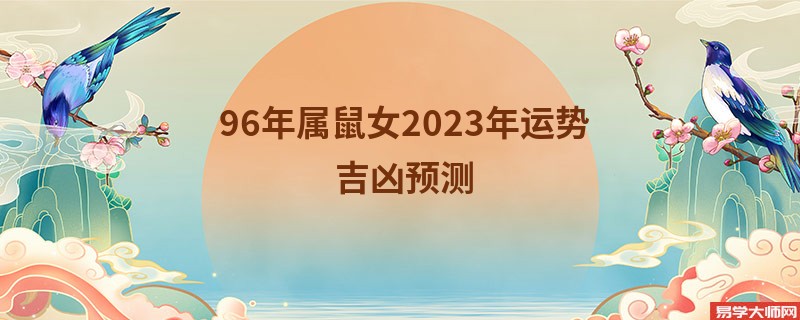 96年属鼠女2023年运势
吉凶预测

易学大师网